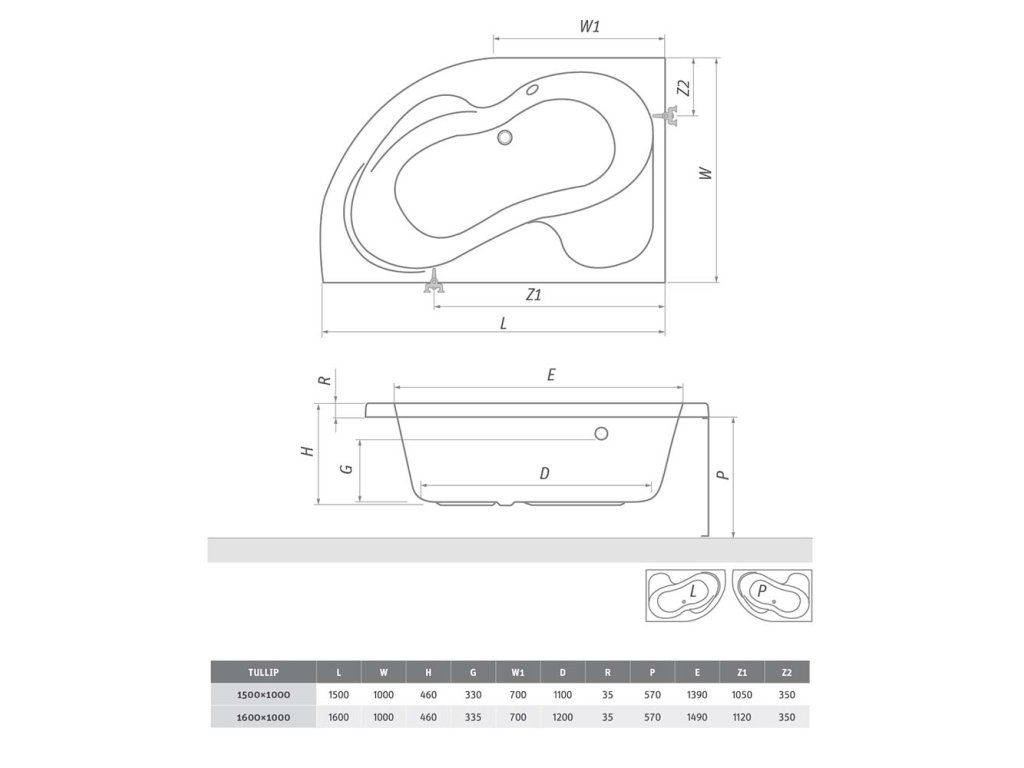 W1
Z2
W
Z1
L
R
E
H
G
D
P
L
P

| TULLIP | L | W | H | G | W1 | D | R | P | E | Z1 | Z2 |
|---|---|---|---|---|---|---|---|---|---|---|---|
| 1500×1000 | 1500 | 1000 | 460 | 330 | 700 | 1100 | 35 | 570 | 1390 | 1050 | 350 |
| 1600×1000 | 1600 | 1000 | 460 | 335 | 700 | 1200 | 35 | 570 | 1490 | 1120 | 350 |